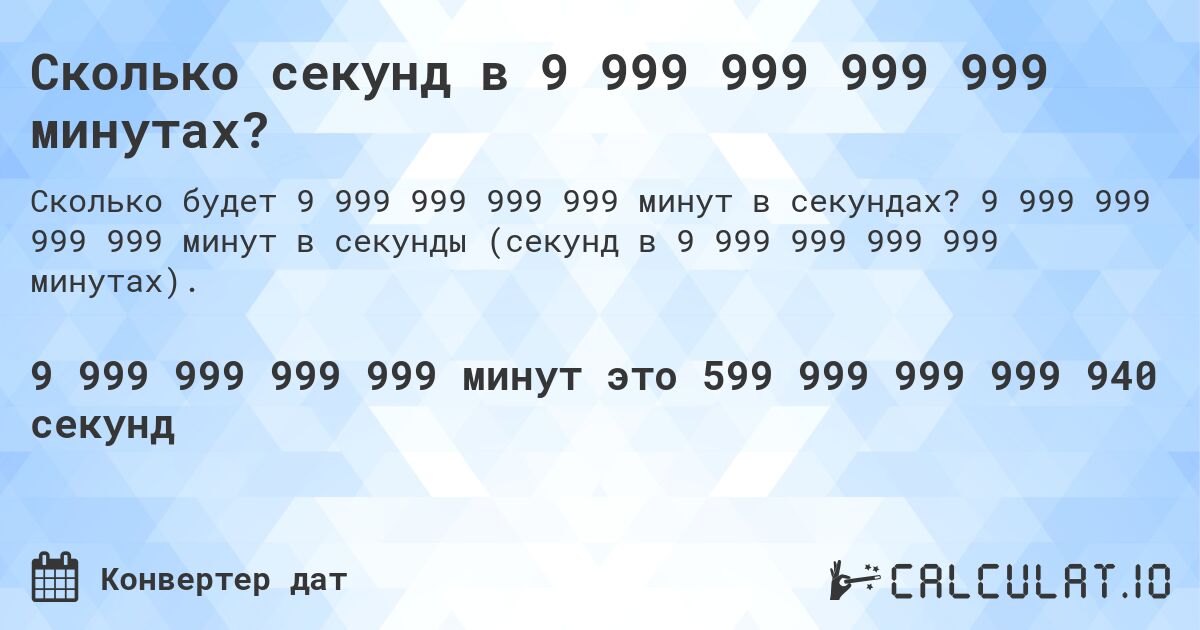 Сколько секунд в 9 999 999 999 999 минутах?

Сколько будет 9 999 999 999 999 минут в секундах? 9 999 999 999 999 минут в секунды (секунд в 9 999 999 999 999 минутах).

9 999 999 999 999 минут это 599 999 999 999 940 секунд

Конвертер дат

CALCULAT.IO